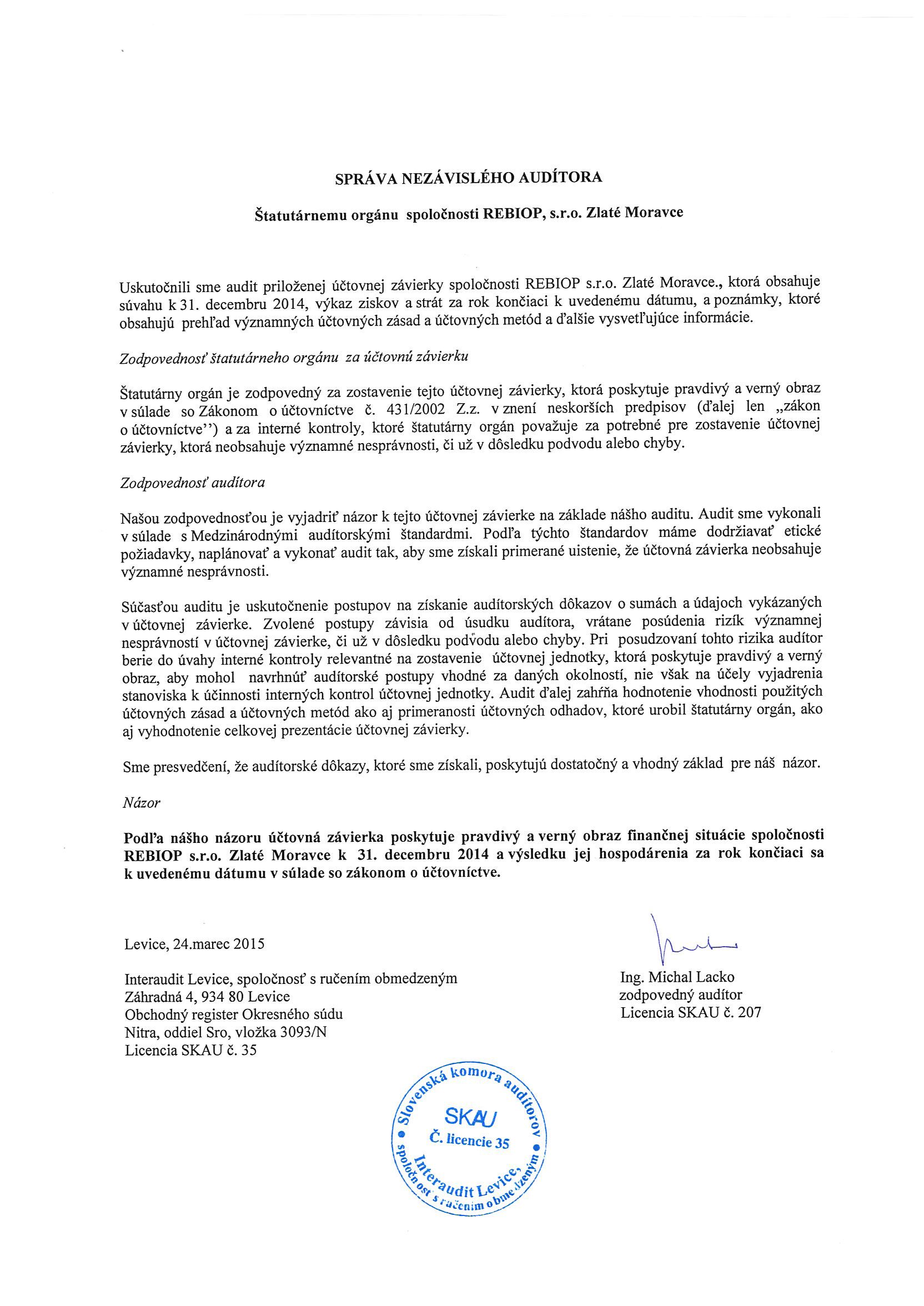 SPRÁVA NEZÁVISLÉHO AUDÍTORA

Štatutárnemu orgánu spoločnosti REBIOP, s.r.o. Zlaté Moravce

Uskutočnili sme audit priloženej účtovnej závierky spoločnosti REBIOP s.r.o. Zlaté Moravce., ktorá obsahuje súvahu k 31. decembru 2014, výkaz ziskov a strát za rok končiaci k uvedenému dátumu, a poznámky, ktoré obsahujú prehľad významných účtovných zásad a účtovných metód a ďalšie vysvetľujúce informácie.

Zodpovednosť štatutárneho orgánu za účtovnú závierku

Štatutárny orgán je zodpovedný za zostavenie tejto účtovnej závierky, ktorá poskytuje pravdivý a verný obraz v súlade so Zákonom o účtovníctve č. 431/2002 Z.z. v znení neskorších predpisov (ďalej len „zákon o účtovníctve'') a za interné kontroly, ktoré štatutárny orgán považuje za potrebné pre zostavenie účtovnej závierky, ktorá neobsahuje významné nesprávnosti, či už v dôsledku podvodu alebo chyby.

Zodpovednosť audítora

Našou zodpovednosťou je vyjadriť názor k tejto účtovnej závierke na základe nášho auditu. Audit sme vykonali v súlade s Medzinárodnými audítorskými štandardmi. Podľa týchto štandardov máme dodržiavať etické požiadavky, naplánovať a vykonať audit tak, aby sme získali primerané uistenie, že účtovná závierka neobsahuje významné nesprávnosti.

Súčasťou auditu je uskutočnenie postupov na získanie audítorských dôkazov o sumách a údajoch vykázaných v účtovnej závierke. Zvolené postupy závisia od úsudku audítora, vrátane posúdenia rizík významnej nesprávností v účtovnej závierke, či už v dôsledku podvodu alebo chyby. Pri posudzovaní tohto rizika audítor berie do úvahy interné kontroly relevantné na zostavenie účtovnej jednotky, ktorá poskytuje pravdivý a verný obraz, aby mohol navrhnúť audítorské postupy vhodné za daných okolností, nie však na účely vyjadrenia stanoviska k účinnosti interných kontrol účtovnej jednotky. Audit ďalej zahŕňa hodnotenie vhodnosti použitých účtovných zásad a účtovných metód ako aj primeranosti účtovných odhadov, ktoré urobil štatutárny orgán, ako aj vyhodnotenie celkovej prezentácie účtovnej závierky.

Sme presvedčení, že audítorské dôkazy, ktoré sme získali, poskytujú dostatočný a vhodný základ pre náš názor.

Názor

Podľa nášho názoru účtovná závierka poskytuje pravdivý a verný obraz finančnej situácie spoločnosti REBIOP s.r.o. Zlaté Moravce k 31. decembru 2014 a výsledku jej hospodárenia za rok končiaci sa k uvedenému dátumu v súlade so zákonom o účtovníctve.

Levice, 24.marec 2015

Interaudit Levice, spoločnosť s ručením obmedzeným
Záhradná 4, 934 80 Levice
Obchodný register Okresného súdu
Nitra, oddiel Sro, vložka 3093/N
Licencia SKAU č. 35

Ing. Michal Lacko
zodpovedný audítor
Licencia SKAU č. 207

Slovenská komora audítorov
SKAU
Č. licencie 35
Interaudit Levice, spoločnosť s ručením obmedzeným